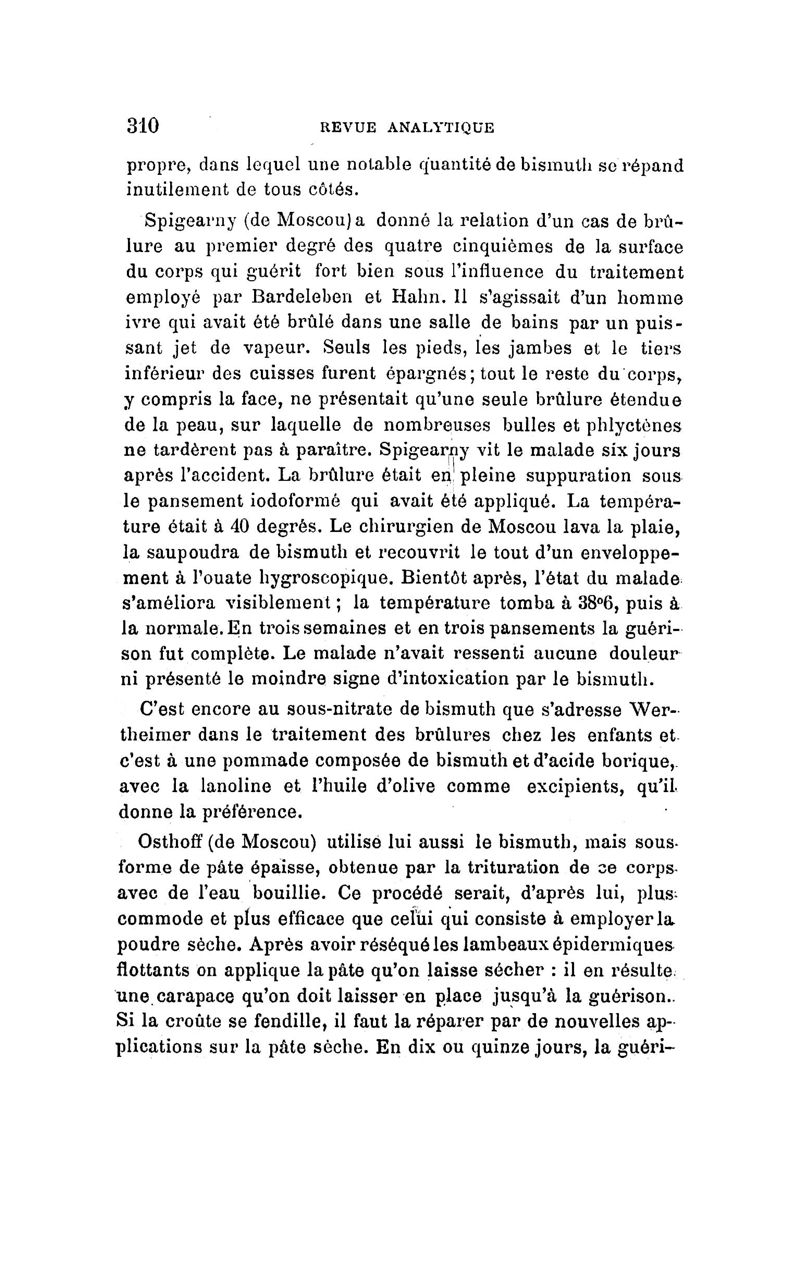 310 REVUE ANALYTIQUE

propre, dans lequel une notable quantité de bismuth se répand inutilement de tous côtés.

Spigearny (de Moscou) a donné la relation d'un cas de brûlure au premier degré des quatre cinquièmes de la surface du corps qui guérit fort bien sous l'influence du traitement employé par Bardeleben et Hahn. Il s'agissait d'un homme ivre qui avait été brûlé dans une salle de bains par un puissant jet de vapeur. Seuls les pieds, les jambes et le tiers inférieur des cuisses furent épargnés; tout le reste du corps, y compris la face, ne présentait qu'une seule brûlure étendue de la peau, sur laquelle de nombreuses bulles et phlyctènes ne tardèrent pas à paraître. Spigearny vit le malade six jours après l'accident. La brûlure était en pleine suppuration sous le pansement iodoformé qui avait été appliqué. La température était à 40 degrés. Le chirurgien de Moscou lava la plaie, la saupoudra de bismuth et recouvrit le tout d'un enveloppement à l'ouate hygroscopique. Bientôt après, l'état du malade s'améliora visiblement; la température tomba à 38°6, puis à la normale. En trois semaines et en trois pansements la guérison fut complète. Le malade n'avait ressenti aucune douleur ni présenté le moindre signe d'intoxication par le bismuth.

C'est encore au sous-nitrate de bismuth que s'adresse Wertheimer dans le traitement des brûlures chez les enfants et c'est à une pommade composée de bismuth et d'acide borique, avec la lanoline et l'huile d'olive comme excipients, qu'il donne la préférence.

Osthoff (de Moscou) utilise lui aussi le bismuth, mais sous forme de pâte épaisse, obtenue par la trituration de ce corps avec de l'eau bouillie. Ce procédé serait, d'après lui, plus commode et plus efficace que celui qui consiste à employer la poudre sèche. Après avoir réséqué les lambeaux épidermiques flottants on applique la pâte qu'on laisse sécher : il en résulte une carapace qu'on doit laisser en place jusqu'à la guérison. Si la croûte se fendille, il faut la réparer par de nouvelles applications sur la pâte sèche. En dix ou quinze jours, la guéri-